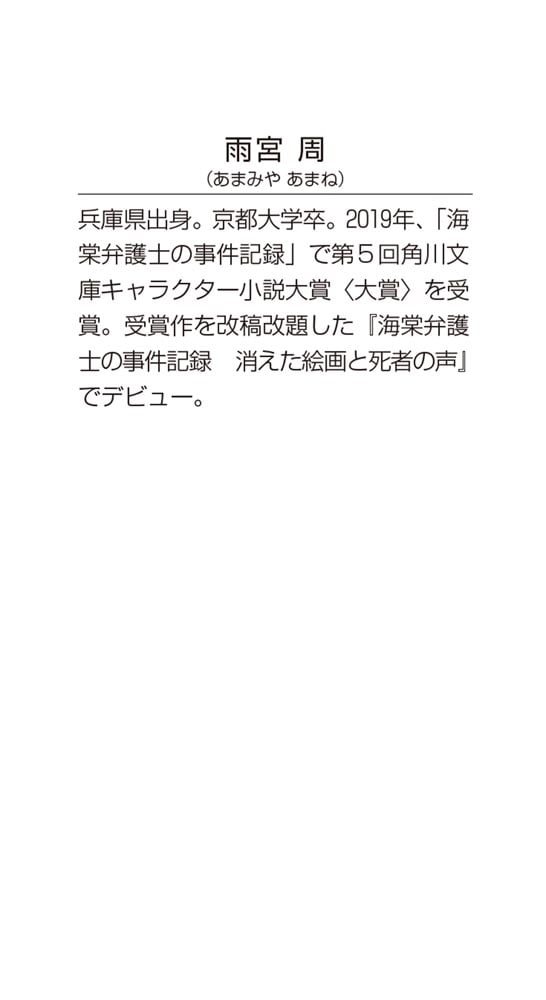 雨宮 周
（あまみや あまね）

兵庫県出身。京都大学卒。2019年、「海棠弁護士の事件記録」で第５回角川文庫キャラクター小説大賞〈大賞〉を受賞。受賞作を改稿改題した『海棠弁護士の事件記録　消えた絵画と死者の声』でデビュー。